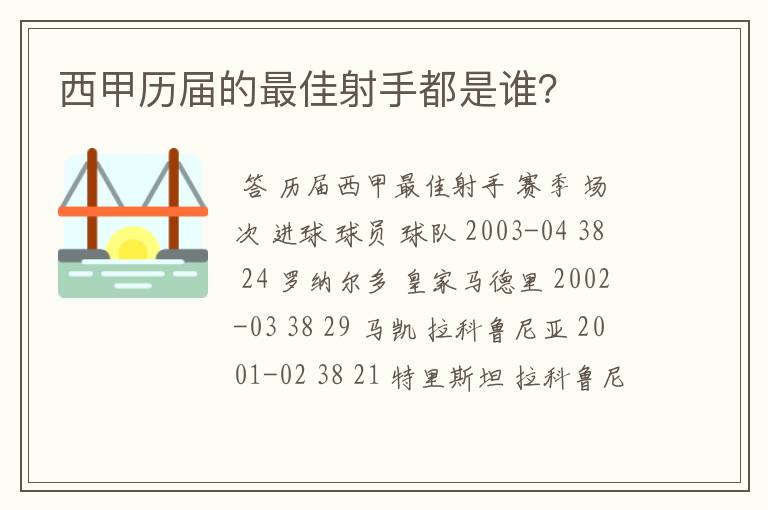 西甲历届的最佳射手都是谁?

答 历届西甲最佳射手 赛季 场次 进球 球员 球队 2003-04 38 24 罗纳尔多 皇家马德里 2002-03 38 29 马凯 拉科鲁尼亚 2001-02 38 21 特里斯坦 拉科鲁尼